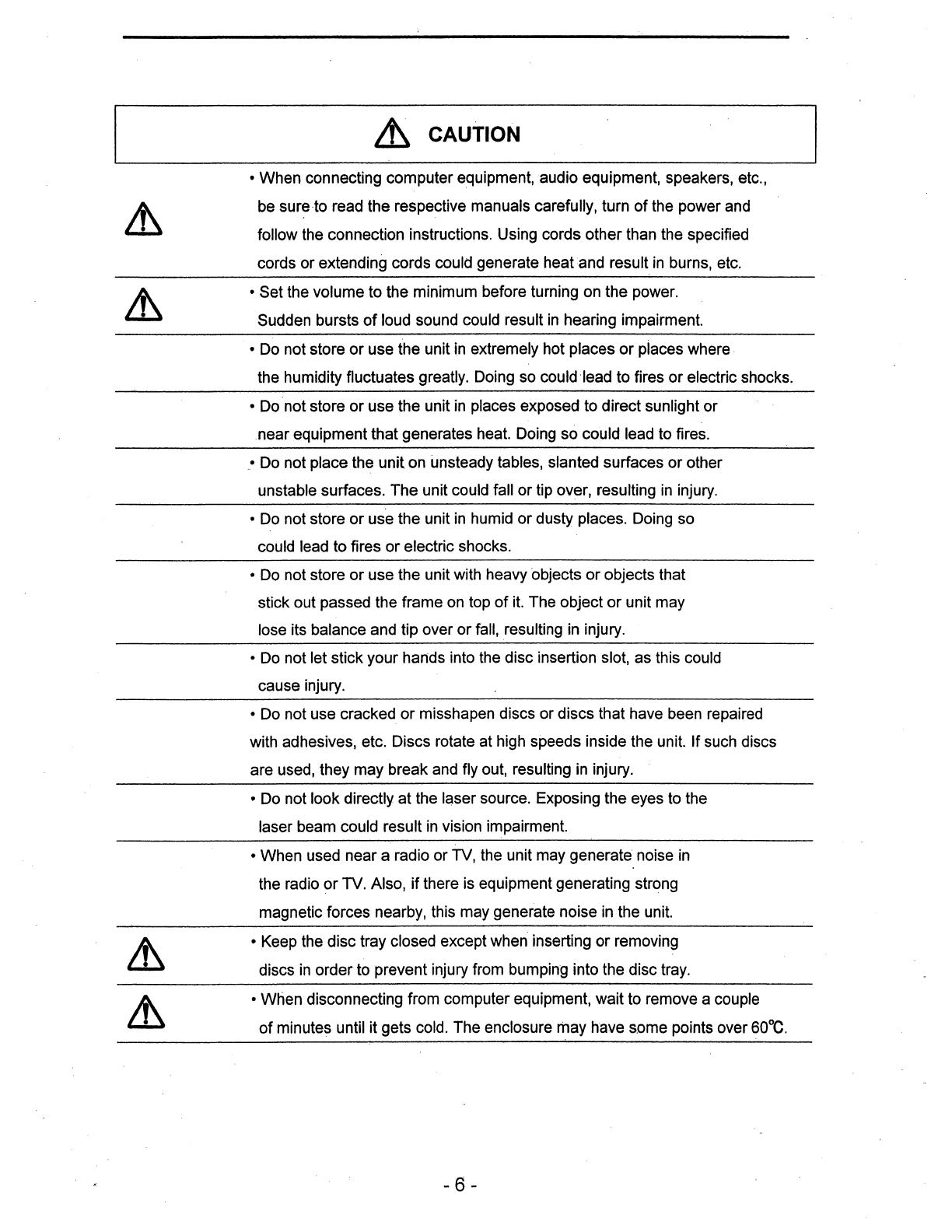 CAUTION

• When connecting computer equipment, audio equipment, speakers, etc., be sure to read the respective manuals carefully, turn of the power and follow the connection instructions. Using cords other than the specified cords or extending cords could generate heat and result in burns, etc.

• Set the volume to the minimum before turning on the power. Sudden bursts of loud sound could result in hearing impairment.

• Do not store or use the unit in extremely hot places or places where the humidity fluctuates greatly. Doing so could lead to fires or electric shocks.

• Do not store or use the unit in places exposed to direct sunlight or near equipment that generates heat. Doing so could lead to fires.

• Do not place the unit on unsteady tables, slanted surfaces or other unstable surfaces. The unit could fall or tip over, resulting in injury.

• Do not store or use the unit in humid or dusty places. Doing so could lead to fires or electric shocks.

• Do not store or use the unit with heavy objects or objects that stick out passed the frame on top of it. The object or unit may lose its balance and tip over or fall, resulting in injury.

• Do not let stick your hands into the disc insertion slot, as this could cause injury.

• Do not use cracked or misshapen discs or discs that have been repaired with adhesives, etc. Discs rotate at high speeds inside the unit. If such discs are used, they may break and fly out, resulting in injury.

• Do not look directly at the laser source. Exposing the eyes to the laser beam could result in vision impairment.

• When used near a radio or TV, the unit may generate noise in the radio or TV. Also, if there is equipment generating strong magnetic forces nearby, this may generate noise in the unit.

• Keep the disc tray closed except when inserting or removing discs in order to prevent injury from bumping into the disc tray.

• When disconnecting from computer equipment, wait to remove a couple of minutes until it gets cold. The enclosure may have some points over 60℃.

- 6 -